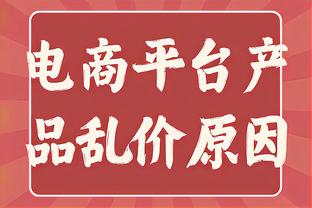 电商平台产品乱价原因